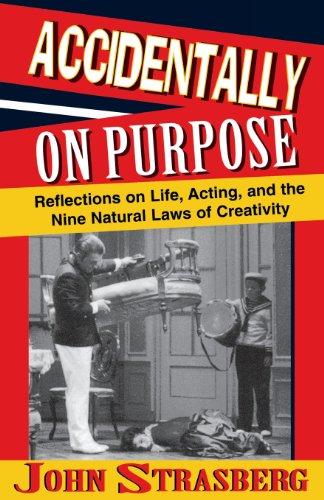 ACCIDENTALLY ON PURPOSE

Reflections on Life, Acting, and the Nine Natural Laws of Creativity

JOHN STRASBERG